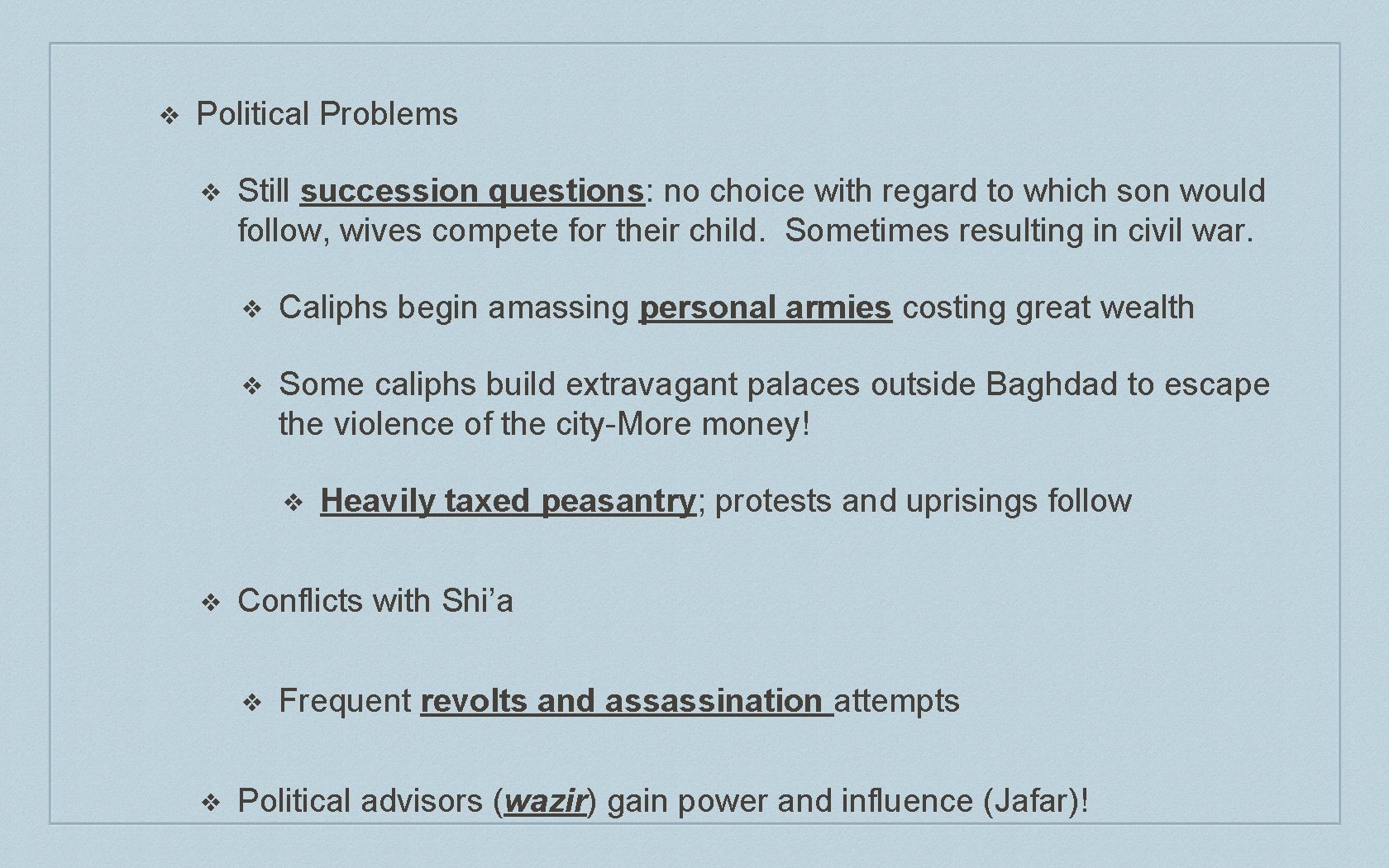 ❖ Political Problems

❖ Still succession questions: no choice with regard to which son would follow, wives compete for their child. Sometimes resulting in civil war.

❖ Caliphs begin amassing personal armies costing great wealth

❖ Some caliphs build extravagant palaces outside Baghdad to escape the violence of the city-More money!

❖ Heavily taxed peasantry; protests and uprisings follow

❖ Conflicts with Shi’a

❖ Frequent revolts and assassination attempts

❖ Political advisors (wazir) gain power and influence (Jafar)!